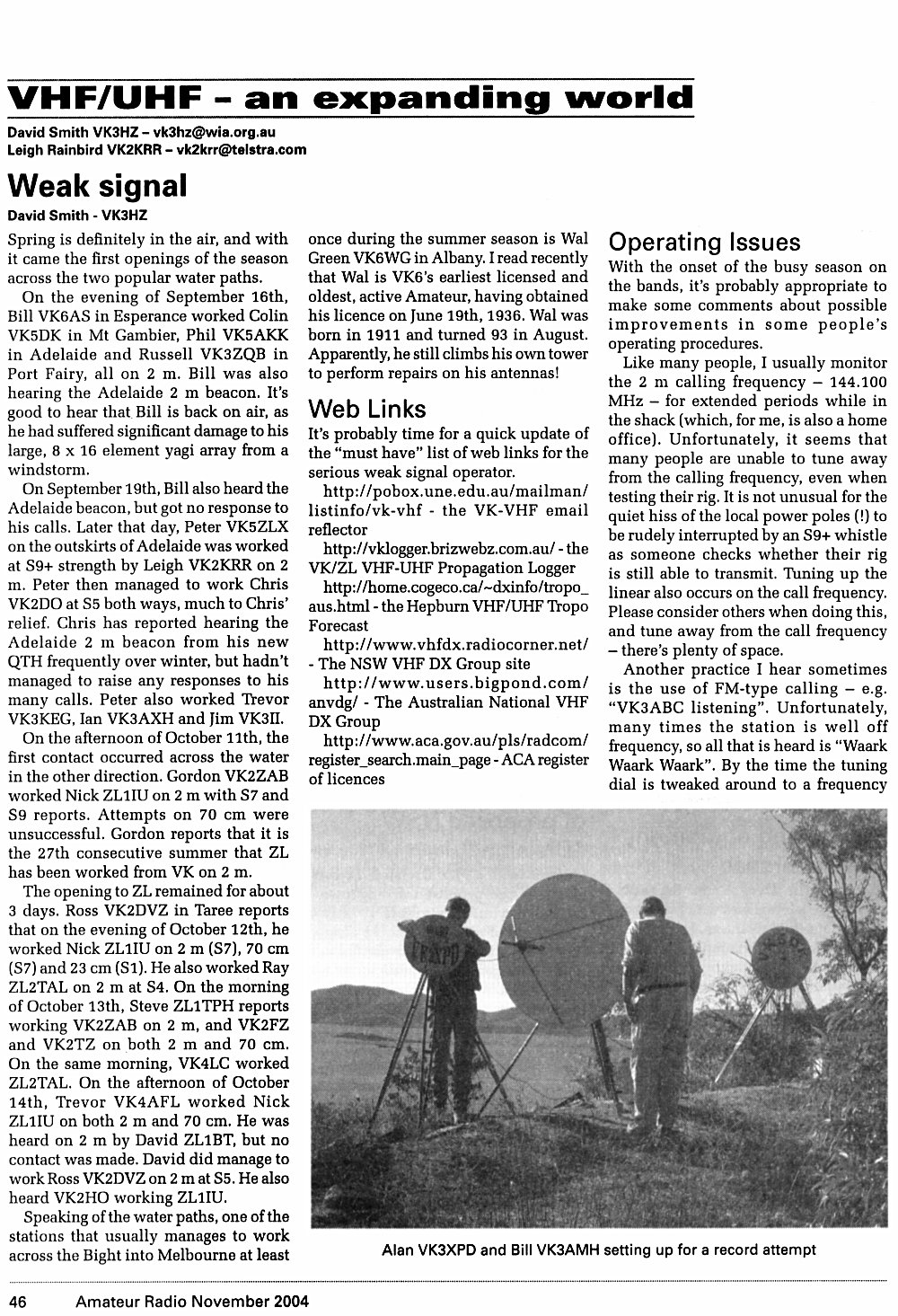 VHF/UHF - an expanding world

David Smith VK3HZ – vk3hz@wia.org.au
Leigh Rainbird VK2KRR – vk2krr@telstra.com

Weak signal

David Smith - VK3HZ

Spring is definitely in the air, and with it came the first openings of the season across the two popular water paths.

On the evening of September 16th, Bill VK6AS in Esperance worked Colin VK5DK in Mt Gambier, Phil VK5AKK in Adelaide and Russell VK3ZQB in Port Fairy, all on 2 m. Bill was also hearing the Adelaide 2 m beacon. It's good to hear that Bill is back on air, as he had suffered significant damage to his large, 8 x 16 element yagi array from a windstorm.

On September 19th, Bill also heard the Adelaide beacon, but got no response to his calls. Later that day, Peter VK5ZLX on the outskirts of Adelaide was worked at S9+ strength by Leigh VK2KRR on 2 m. Peter then managed to work Chris VK2DO at S5 both ways, much to Chris' relief. Chris has reported hearing the Adelaide 2 m beacon from his new QTH frequently over winter, but hadn't managed to raise any responses to his many calls. Peter also worked Trevor VK3KEG, Ian VK3AXH and Jim VK3II.

On the afternoon of October 11th, the first contact occurred across the water in the other direction. Gordon VK2ZAB worked Nick ZL1IU on 2 m with S7 and S9 reports. Attempts on 70 cm were unsuccessful. Gordon reports that it is the 27th consecutive summer that ZL has been worked from VK on 2 m.

The opening to ZL remained for about 3 days. Ross VK2DVZ in Taree reports that on the evening of October 12th, he worked Nick ZL1IU on 2 m (S7), 70 cm (S7) and 23 cm (S1). He also worked Ray ZL2TAL on 2 m at S4. On the morning of October 13th, Steve ZL1TPH reports working VK2ZAB on 2 m, and VK2FZ and VK2TZ on both 2 m and 70 cm. On the same morning, VK4LC worked ZL2TAL. On the afternoon of October 14th, Trevor VK4AFL worked Nick ZL1IU on both 2 m and 70 cm. He was heard on 2 m by David ZL1BT, but no contact was made. David did manage to work Ross VK2DVZ on 2 m at S5. He also heard VK2HO working ZL1IU.

Speaking of the water paths, one of the stations that usually manages to work across the Bight into Melbourne at least once during the summer season is Wal Green VK6WG in Albany. I read recently that Wal is VK6's earliest licensed and oldest, active Amateur, having obtained his licence on June 19th, 1936. Wal was born in 1911 and turned 93 in August. Apparently, he still climbs his own tower to perform repairs on his antennas!

Web Links

It's probably time for a quick update of the "must have" list of web links for the serious weak signal operator.

http://pobox.une.edu.au/mailman/listinfo/vk-vhf - the VK-VHF email reflector

http://vklogger.brizwebz.com.au/ - the VK/ZL VHF-UHF Propagation Logger

http://home.cogeco.ca/~dxinfo/tropo_aus.html - the Hepburn VHF/UHF Tropo Forecast

http://www.vhfdx.radiocorner.net/ - The NSW VHF DX Group site

http://www.users.bigpond.com/anvdg/ - The Australian National VHF DX Group

http://www.aca.gov.au/pls/radcom/register_search.main_page - ACA register of licences

Operating Issues

With the onset of the busy season on the bands, it's probably appropriate to make some comments about possible improvements in some people's operating procedures.

Like many people, I usually monitor the 2 m calling frequency – 144.100 MHz – for extended periods while in the shack (which, for me, is also a home office). Unfortunately, it seems that many people are unable to tune away from the calling frequency, even when testing their rig. It is not unusual for the quiet hiss of the local power poles (!) to be rudely interrupted by an S9+ whistle as someone checks whether their rig is still able to transmit. Tuning up the linear also occurs on the call frequency. Please consider others when doing this, and tune away from the call frequency – there's plenty of space.

Another practice I hear sometimes is the use of FM-type calling – e.g. "VK3ABC listening". Unfortunately, many times the station is well off frequency, so all that is heard is "Waark Waark Waark". By the time the tuning dial is tweaked around to a frequency

VK3XPD

Alan VK3XPD and Bill VK3AMH setting up for a record attempt

46 Amateur Radio November 2004